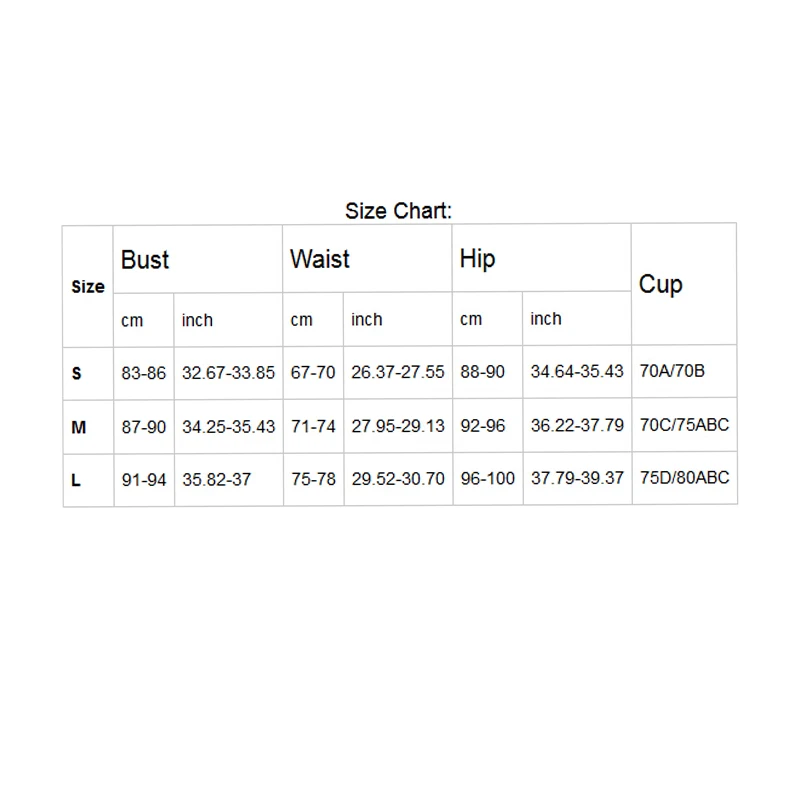 Size Chart:

| Size | Bust | | Waist | | Hip | | Cup |
|---|---|---|---|---|---|---|---|
| | cm | inch | cm | inch | cm | inch | |
| S | 83-86 | 32.67-33.85 | 67-70 | 26.37-27.55 | 88-90 | 34.64-35.43 | 70A/70B |
| M | 87-90 | 34.25-35.43 | 71-74 | 27.95-29.13 | 92-96 | 36.22-37.79 | 70C/75ABC |
| L | 91-94 | 35.82-37 | 75-78 | 29.52-30.70 | 96-100 | 37.79-39.37 | 75D/80ABC |